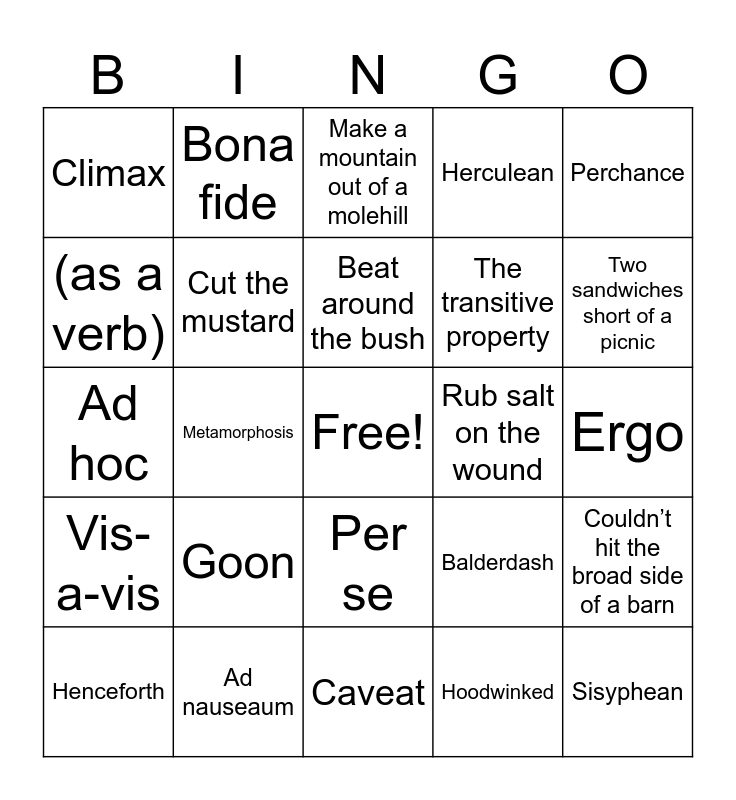 | B | I | N | G | O |
|---|---|---|---|---|
| Climax | Bona fide | Make a mountain out of a molehill | Herculean | Perchance |
| (as a verb) | Cut the mustard | Beat around the bush | The transitive property | Two sandwiches short of a picnic |
| Ad hoc | Metamorphosis | Free! | Rub salt on the wound | Ergo |
| Vis-a-vis | Goon | Per se | Balderdash | Couldn’t hit the broad side of a barn |
| Henceforth | Ad nauseaum | Caveat | Hoodwinked | Sisyphean |